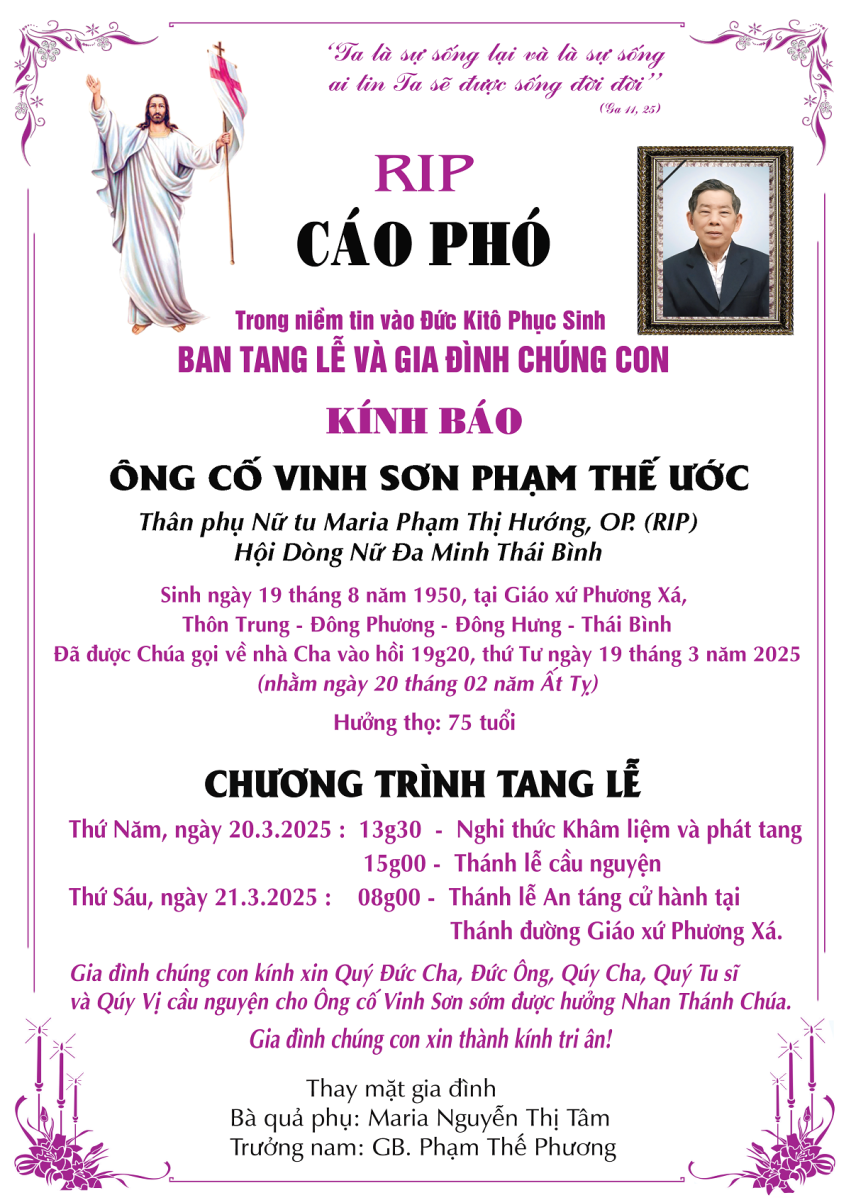 "Ta là sự sống lại và là sự sống ai tin Ta sẽ được sống đời đời"
(Ga 11, 25)

RIP
CÁO PHÓ

Trong niềm tin vào Đức Kitô Phục Sinh
BAN TANG LỄ VÀ GIA ĐÌNH CHÚNG CON

KÍNH BÁO

ÔNG CỐ VINH SƠN PHẠM THẾ ƯỚC

Thân phụ Nữ tu Maria Phạm Thị Hướng, OP. (RIP)
Hội Dòng Nữ Đa Minh Thái Bình

Sinh ngày 19 tháng 8 năm 1950, tại Giáo xứ Phương Xá,
Thôn Trung - Đông Phương - Đông Hưng - Thái Bình
Đã được Chúa gọi về nhà Cha vào hồi 19g20, thứ Tư ngày 19 tháng 3 năm 2025
(nhằm ngày 20 tháng 02 năm Ất Tỵ)

Hưởng thọ: 75 tuổi

CHƯƠNG TRÌNH TANG LỄ

Thứ Năm, ngày 20.3.2025 : 13g30 - Nghi thức Khâm liệm và phát tang
15g00 - Thánh lễ cầu nguyện
Thứ Sáu, ngày 21.3.2025 : 08g00 - Thánh lễ An táng cử hành tại
Thánh đường Giáo xứ Phương Xá.

Gia đình chúng con kính xin Quý Đức Cha, Đức Ông, Qúy Cha, Quý Tu sĩ và Qúy Vị cầu nguyện cho Ông cố Vinh Sơn sớm được hưởng Nhan Thánh Chúa.

Gia đình chúng con xin thành kính tri ân!

Thay mặt gia đình
Bà quả phụ: Maria Nguyễn Thị Tâm
Trưởng nam: GB. Phạm Thế Phương